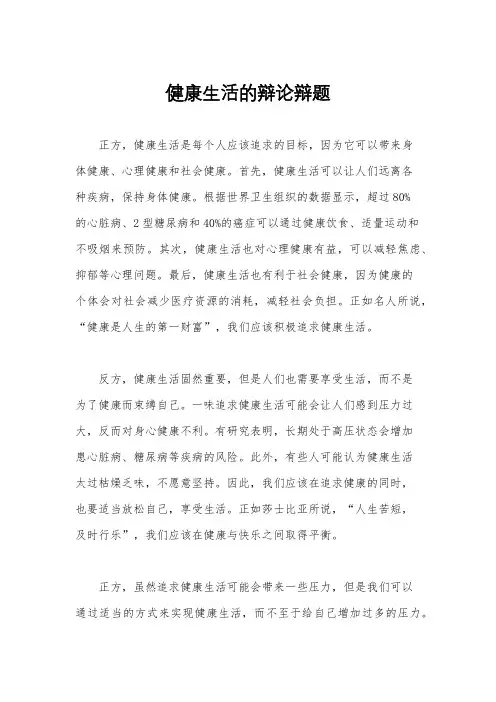 健康生活的辩论辩题

正方，健康生活是每个人应该追求的目标，因为它可以带来身体健康、心理健康和社会健康。首先，健康生活可以让人们远离各种疾病，保持身体健康。根据世界卫生组织的数据显示，超过80%的心脏病、2型糖尿病和40%的癌症可以通过健康饮食、适量运动和不吸烟来预防。其次，健康生活也对心理健康有益，可以减轻焦虑、抑郁等心理问题。最后，健康生活也有利于社会健康，因为健康的个体会对社会减少医疗资源的消耗，减轻社会负担。正如名人所说，“健康是人生的第一财富”，我们应该积极追求健康生活。

反方，健康生活固然重要，但是人们也需要享受生活，而不是为了健康而束缚自己。一味追求健康生活可能会让人们感到压力过大，反而对身心健康不利。有研究表明，长期处于高压状态会增加患心脏病、糖尿病等疾病的风险。此外，有些人可能认为健康生活太过枯燥乏味，不愿意坚持。因此，我们应该在追求健康的同时，也要适当放松自己，享受生活。正如莎士比亚所说，“人生苦短，及时行乐”，我们应该在健康与快乐之间取得平衡。

正方，虽然追求健康生活可能会带来一些压力，但是我们可以通过适当的方式来实现健康生活，而不至于给自己增加过多的压力。